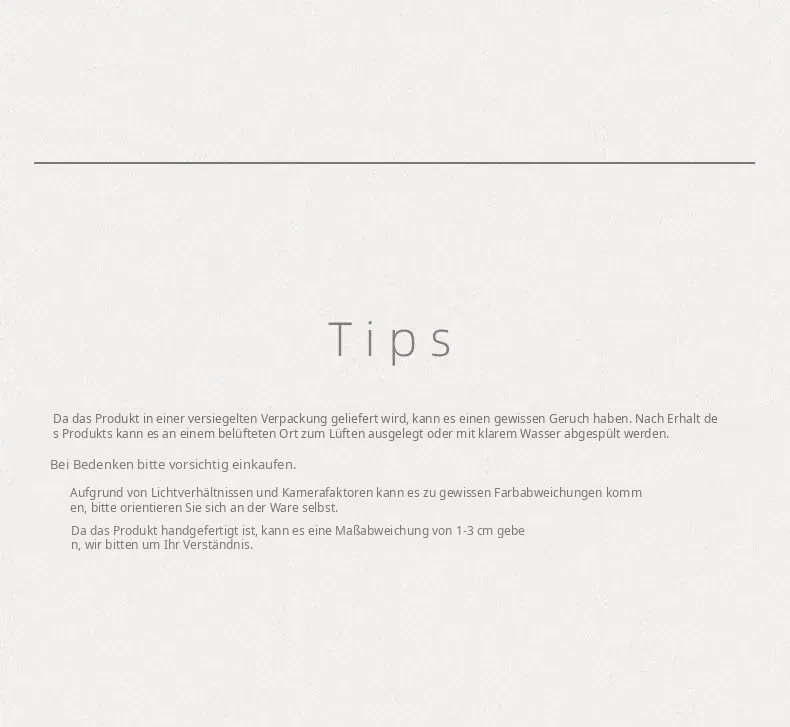 Tips

Da das Produkt in einer versiegelten Verpackung geliefert wird, kann es einen gewissen Geruch haben. Nach Erhalt de s Produkts kann es an einem belüfteten Ort zum Lüften ausgelegt oder mit klarem Wasser abgespült werden.

Bei Bedenken bitte vorsichtig einkaufen.

Aufgrund von Lichtverhältnissen und Kamerafaktoren kann es zu gewissen Farbabweichungen komm en, bitte orientieren Sie sich an der Ware selbst.

Da das Produkt handgefertigt ist, kann es eine Maßabweichung von 1-3 cm gebe n, wir bitten um Ihr Verständnis.